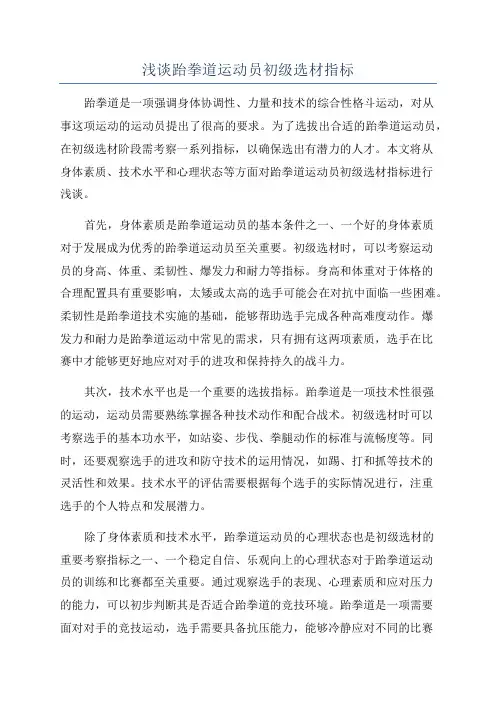 浅谈跆拳道运动员初级选材指标

跆拳道是一项强调身体协调性、力量和技术的综合性格斗运动，对从事这项运动的运动员提出了很高的要求。为了选拔出合适的跆拳道运动员，在初级选材阶段需考察一系列指标，以确保选出有潜力的人才。本文将从身体素质、技术水平和心理状态等方面对跆拳道运动员初级选材指标进行浅谈。

首先，身体素质是跆拳道运动员的基本条件之一、一个好的身体素质对于发展成为优秀的跆拳道运动员至关重要。初级选材时，可以考察运动员的身高、体重、柔韧性、爆发力和耐力等指标。身高和体重对于体格的合理配置具有重要影响，太矮或太高的选手可能会在对抗中面临一些困难。柔韧性是跆拳道技术实施的基础，能够帮助选手完成各种高难度动作。爆发力和耐力是跆拳道运动中常见的需求，只有拥有这两项素质，选手在比赛中才能够更好地应对对手的进攻和保持持久的战斗力。

其次，技术水平也是一个重要的选拔指标。跆拳道是一项技术性很强的运动，运动员需要熟练掌握各种技术动作和配合战术。初级选材时可以考察选手的基本功水平，如站姿、步伐、拳腿动作的标准与流畅度等。同时，还要观察选手的进攻和防守技术的运用情况，如踢、打和抓等技术的灵活性和效果。技术水平的评估需要根据每个选手的实际情况进行，注重选手的个人特点和发展潜力。

除了身体素质和技术水平，跆拳道运动员的心理状态也是初级选材的重要考察指标之一、一个稳定自信、乐观向上的心理状态对于跆拳道运动员的训练和比赛都至关重要。通过观察选手的表现、心理素质和应对压力的能力，可以初步判断其是否适合跆拳道的竞技环境。跆拳道是一项需要面对对手的竞技运动，选手需要具备抗压能力，能够冷静应对不同的比赛